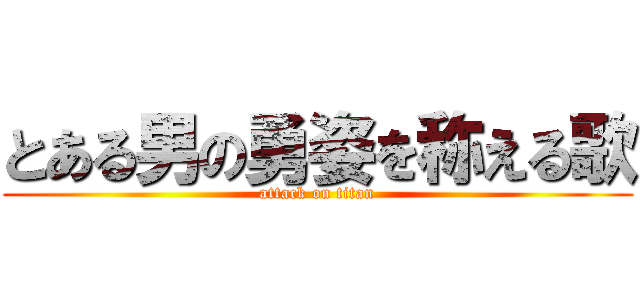 とある男の勇姿を称える歌
attack on titan